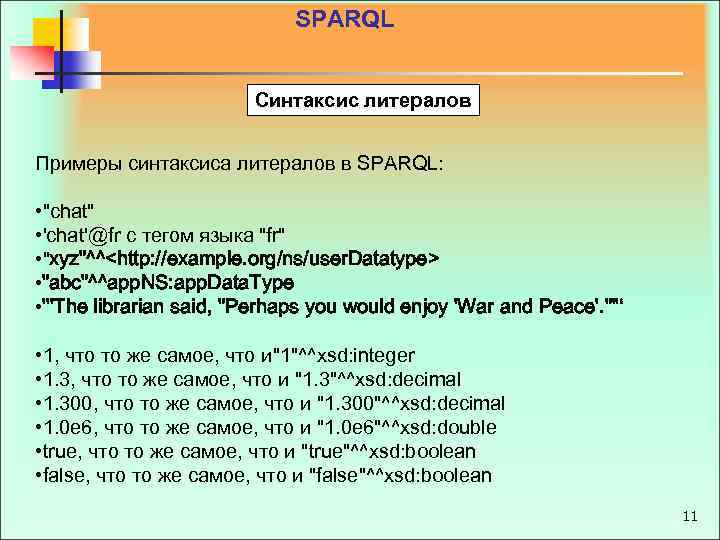 SPARQL

Синтаксис литералов

Примеры синтаксиса литералов в SPARQL:

•"chat"
•'chat'@fr с тегом языка "fr"
•"xyz"^^<http://example.org/ns/userDatatype>
•"abc"^^appNS:appDataType
•'''The librarian said, "Perhaps you would enjoy 'War and Peace'."'''

•1, что то же самое, что и"1"^^xsd:integer
•1.3, что то же самое, что и "1.3"^^xsd:decimal
•1.300, что то же самое, что и "1.300"^^xsd:decimal
•1.0e6, что то же самое, что и "1.0e6"^^xsd:double
•true, что то же самое, что и "true"^^xsd:boolean
•false, что то же самое, что и "false"^^xsd:boolean

11